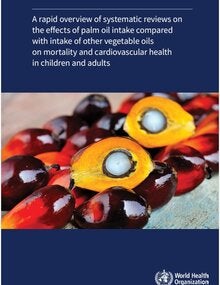 A rapid overview of systematic reviews on the effects of palm oil intake compared with intake of other vegetable oils on mortality and cardiovascular health in children and adults

World Health Organization